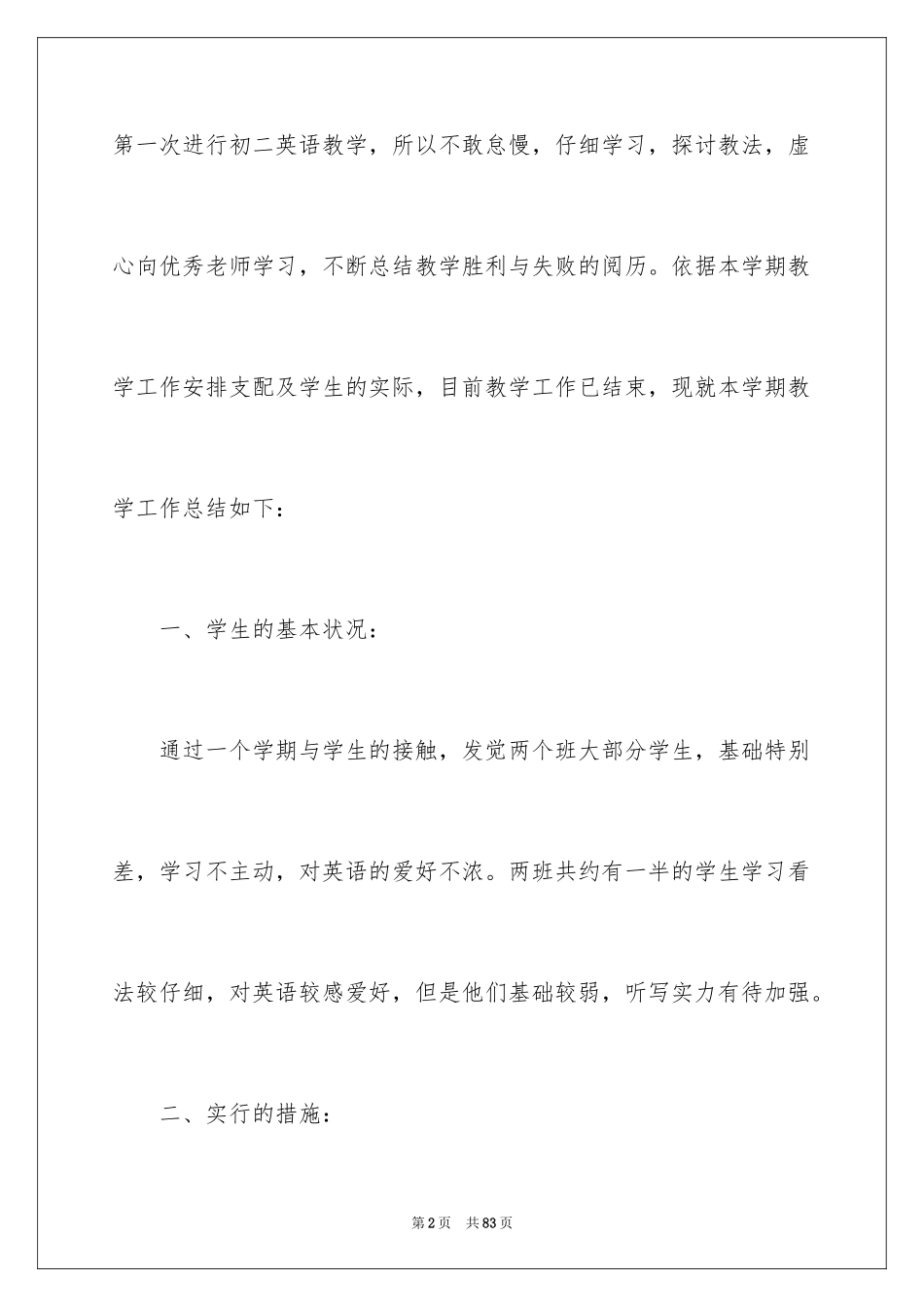 第一次进行初二英语教学，所以不敢怠慢，仔细学习，探讨教法，虚心向优秀老师学习，不断总结教学胜利与失败的阅历。依据本学期教学工作安排支配及学生的实际，目前教学工作已结束，现就本学期教学工作总结如下：

一、学生的基本状况：

通过一个学期与学生的接触，发觉两个班大部分学生，基础特别差，学习不主动，对英语的爱好不浓。两班共约有一半的学生学习看法较仔细，对英语较感爱好，但是他们基础较弱，听写实力有待加强。

二、实行的措施：

第2页　共83页